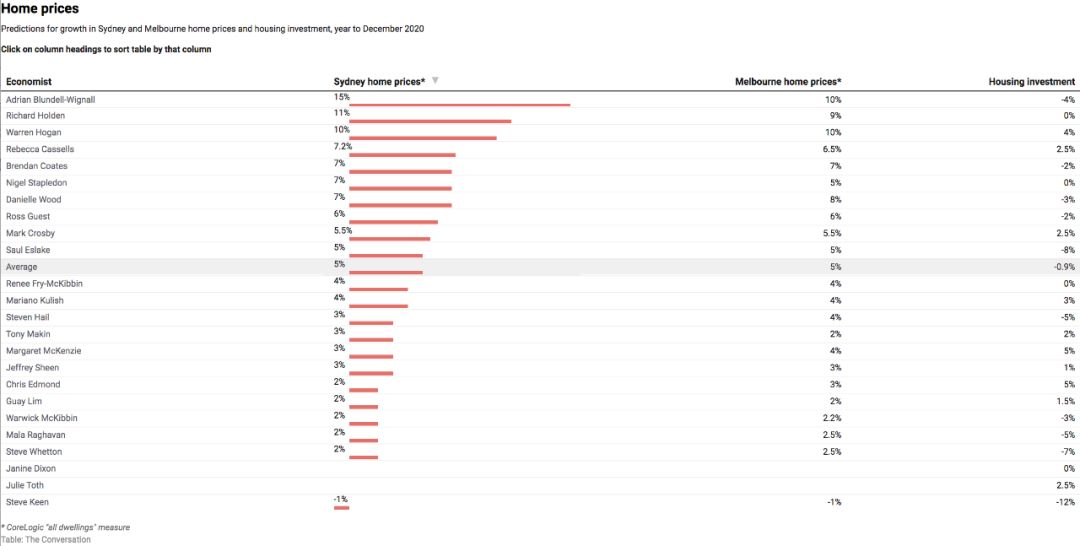 Home prices

Predictions for growth in Sydney and Melbourne home prices and housing investment, year to December 2020

Click on column headings to sort table by that column

| Economist | Sydney home prices* ▼ | Melbourne home prices* | Housing investment |
|---|---|---|---|
| Adrian Blundell-Wignall | 15% | 10% | -4% |
| Richard Holden | 11% | 9% | 0% |
| Warren Hogan | 10% | 10% | 4% |
| Rebecca Cassells | 7.2% | 6.5% | 2.5% |
| Brendan Coates | 7% | 7% | -2% |
| Nigel Stapledon | 7% | 5% | 0% |
| Danielle Wood | 7% | 8% | -3% |
| Ross Guest | 6% | 6% | -2% |
| Mark Crosby | 5.5% | 5.5% | 2.5% |
| Saul Eslake | 5% | 5% | -8% |
| Average | 5% | 5% | -0.9% |
| Renee Fry-McKibbin | 4% | 4% | 0% |
| Mariano Kulish | 4% | 4% | 3% |
| Steven Hail | 3% | 4% | -5% |
| Tony Makin | 3% | 2% | 2% |
| Margaret McKenzie | 3% | 4% | 5% |
| Jeffrey Sheen | 3% | 3% | 1% |
| Chris Edmond | 2% | 3% | 5% |
| Guay Lim | 2% | 2% | 1.5% |
| Warwick McKibbin | 2% | 2.2% | -3% |
| Mala Raghavan | 2% | 2.5% | -5% |
| Steve Whetton | 2% | 2.5% | -7% |
| Janine Dixon | | | 0% |
| Julie Toth | | | 2.5% |
| Steve Keen | -1% | -1% | -12% |

* CoreLogic "all dwellings" measure
Table: The Conversation